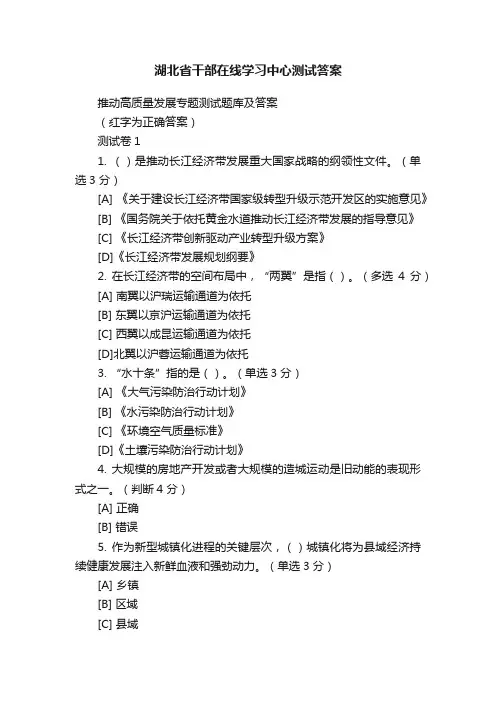 湖北省干部在线学习中心测试答案

推动高质量发展专题测试题库及答案

（红字为正确答案）

测试卷 1

1. （ ）是推动长江经济带发展重大国家战略的纲领性文件。（单选 3 分）

[A] 《关于建设长江经济带国家级转型升级示范开发区的实施意见》

[B] 《国务院关于依托黄金水道推动长江经济带发展的指导意见》

[C] 《长江经济带创新驱动产业转型升级方案》

[D]《长江经济带发展规划纲要》

2. 在长江经济带的空间布局中，“两翼”是指（ ）。（多选 4 分）

[A] 南翼以沪瑞运输通道为依托

[B] 东翼以京沪运输通道为依托

[C] 西翼以成昆运输通道为依托

[D]北翼以沪蓉运输通道为依托

3. “水十条”指的是（ ）。（单选 3 分）

[A] 《大气污染防治行动计划》

[B] 《水污染防治行动计划》

[C] 《环境空气质量标准》

[D]《土壤污染防治行动计划》

4. 大规模的房地产开发或者大规模的造城运动是旧动能的表现形式之一。（判断 4 分）

[A] 正确

[B] 错误

5. 作为新型城镇化进程的关键层次，（ ）城镇化将为县域经济持续健康发展注入新鲜血液和强劲动力。（单选 3 分）

[A] 乡镇

[B] 区域

[C] 县域